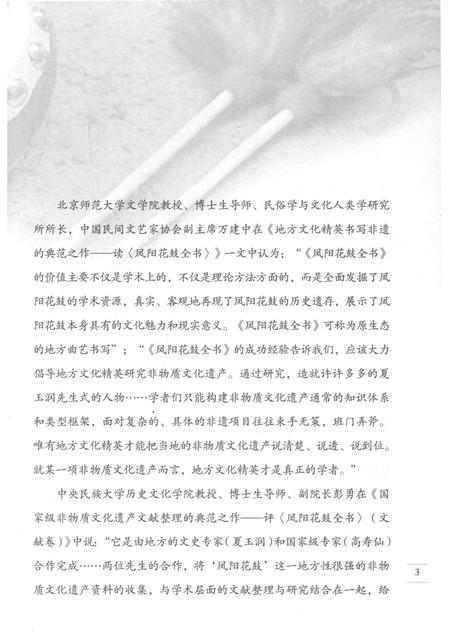 北京师范大学文学院教授、博士生导师、民俗学与文化人类学研究所所长，中国民间文艺家协会副主席万建中在《地方文化精英书写非遗的典范之作——读〈凤阳花鼓全书〉》一文中认为：“《凤阳花鼓全书》的价值主要不仅是学术上的，不仅是理论方法方面的，而是全面发掘了凤阳花鼓的学术资源，真实、客观地再现了凤阳花鼓的历史遗存，展示了凤阳花鼓本身具有的文化魅力和现实意义。《凤阳花鼓全书》可称为原生态的地方曲艺书写”；“《凤阳花鼓全书》的成功经验告诉我们，应该大力倡导地方文化精英研究非物质文化遗产。通过研究，造就许许多多的夏玉润先生式的人物……学者们只能构建非物质文化遗产通常的知识体系和类型框架，面对复杂的、具体的非遗项目往往束手无策，班门弄斧。唯有地方文化精英才能把当地的非物质文化遗产说清楚、说透、说到位。就某一项非物质文化遗产而言，地方文化精英才是真正的学者。”

中央民族大学历史文化学院教授、博士生导师、副院长彭勇在《国家级非物质文化遗产文献整理的典范之作——评〈凤阳花鼓全书〉（文献卷）》中说：“它是由地方的文史专家（夏玉润）和国家级专家（高寿仙）合作完成……两位先生的合作，将‘凤阳花鼓’这一地方性很强的非物质文化遗产资料的收集，与学术层面的文献整理与研究结合在一起，给

3